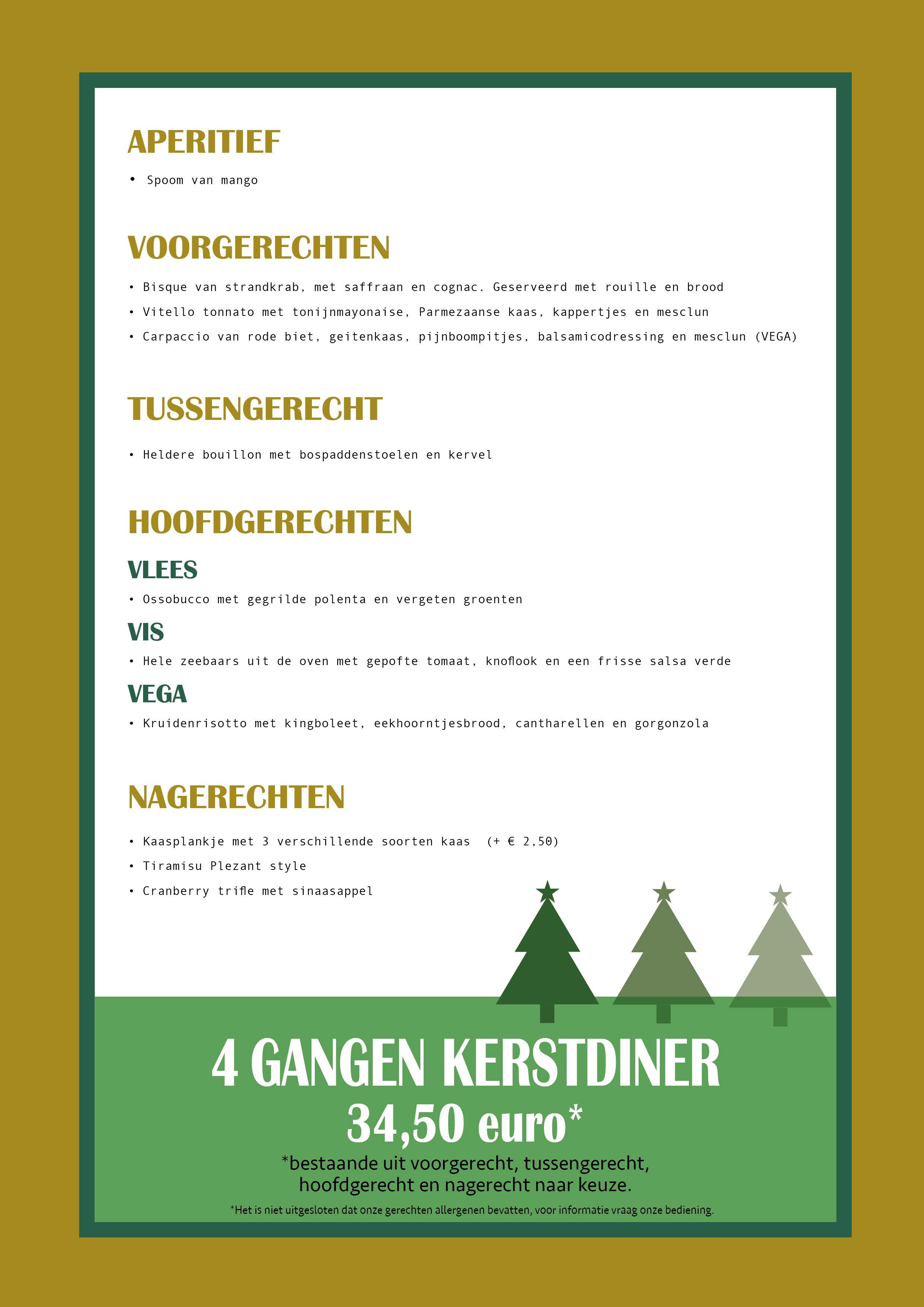 APERITIEF

• Spoom van mango

VOORGERECHTEN

• Bisque van strandkrab, met saffraan en cognac. Geserveerd met rouille en brood
• Vitello tonnato met tonijnmayonaise, Parmezaanse kaas, kappertjes en mesclun
• Carpaccio van rode biet, geitenkaas, pijnboompitjes, balsamicodressing en mesclun (VEGA)

TUSSENGERECHT

• Heldere bouillon met bospaddenstoelen en kervel

HOOFDGERECHTEN

VLEES
• Ossobucco met gegrilde polenta en vergeten groenten

VIS
• Hele zeebaars uit de oven met gepofte tomaat, knoflook en een frisse salsa verde

VEGA
• Kruidenrisotto met kingboleet, eekhoorntjesbrood, cantharellen en gorgonzola

NAGERECHTEN

• Kaasplankje met 3 verschillende soorten kaas (+ € 2,50)
• Tiramisu Plezant style
• Cranberry trifle met sinaasappel

4 GANGEN KERSTDINER
34,50 euro*
*bestaande uit voorgerecht, tussengerecht, hoofdgerecht en nagerecht naar keuze.

*Het is niet uitgesloten dat onze gerechten allergenen bevatten, voor informatie vraag onze bediening.